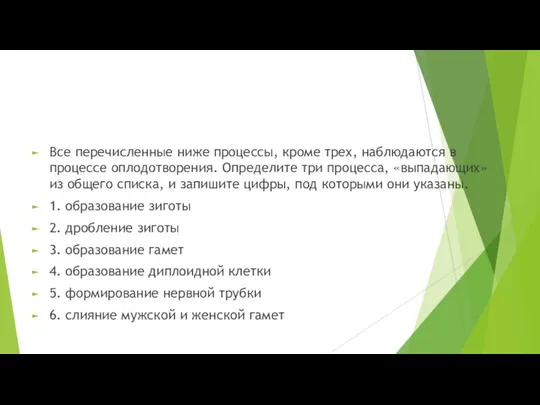 Все перечисленные ниже процессы, кроме трех, наблюдаются в процессе оплодотворения. Определите три процесса, «выпадающих» из общего списка, и запишите цифры, под которыми они указаны.

1. образование зиготы

2. дробление зиготы

3. образование гамет

4. образование диплоидной клетки

5. формирование нервной трубки

6. слияние мужской и женской гамет